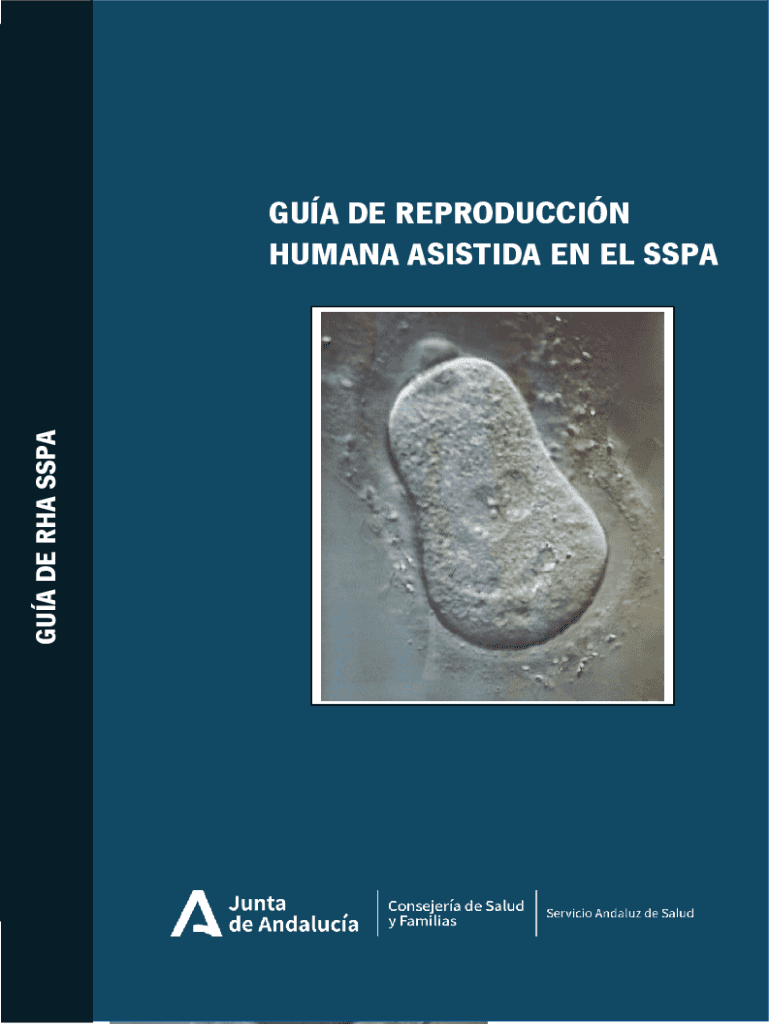 GUÍA DE RHA SSPA

GUÍA DE REPRODUCCIÓN
HUMANA ASISTIDA EN EL SSPA

Junta
de Andalucía

Consejería de Salud
y Familias

Servicio Andaluz de Salud